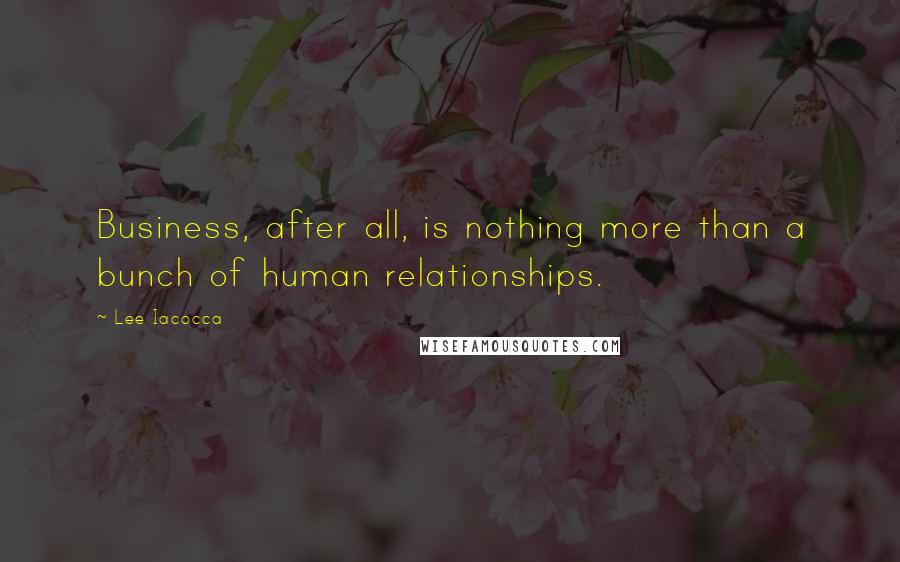 Business, after all, is nothing more than a bunch of human relationships.

~ Lee Iacocca

WISEFAMOUSQUOTES.COM